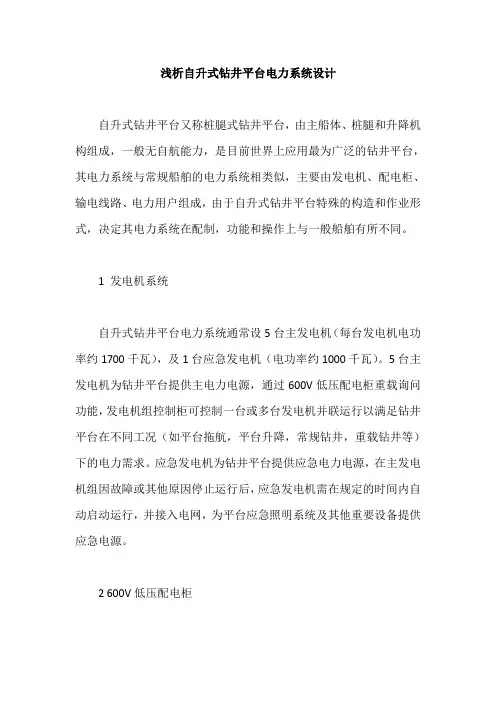 浅析自升式钻井平台电力系统设计

自升式钻井平台又称桩腿式钻井平台，由主船体、桩腿和升降机构组成，一般无自航能力，是目前世界上应用最为广泛的钻井平台，其电力系统与常规船舶的电力系统相类似，主要由发电机、配电柜、输电线路、电力用户组成，由于自升式钻井平台特殊的构造和作业形式，决定其电力系统在配制，功能和操作上与一般船舶有所不同。

1 发电机系统

自升式钻井平台电力系统通常设 5 台主发电机（每台发电机电功率约 1700 千瓦），及 1 台应急发电机（电功率约 1000 千瓦）。5 台主发电机为钻井平台提供主电力电源，通过 600V 低压配电柜重载询问功能，发电机组控制柜可控制一台或多台发电机并联运行以满足钻井平台在不同工况（如平台拖航，平台升降，常规钻井，重载钻井等）下的电力需求。应急发电机为钻井平台提供应急电力电源，在主发电机组因故障或其他原因停止运行后，应急发电机需在规定的时间内自动启动运行，并接入电网，为平台应急照明系统及其他重要设备提供应急电源。

2 600V 低压配电柜